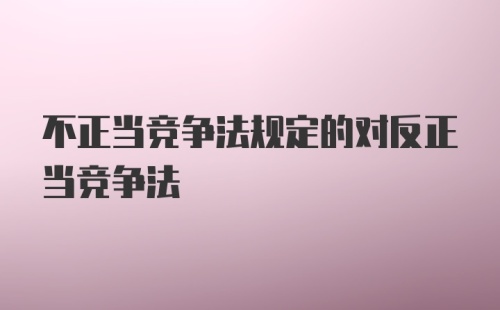 不正当竞争法规定的对反正当竞争法